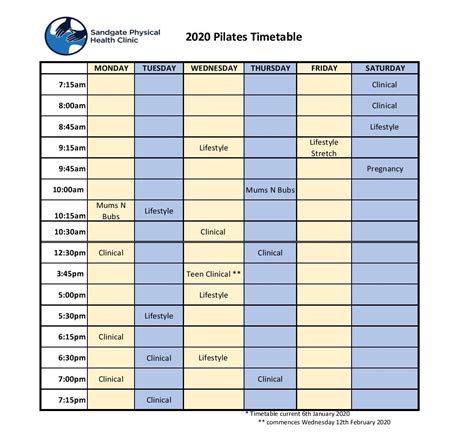 Sandgate Physical Health Clinic

2020 Pilates Timetable

| | MONDAY | TUESDAY | WEDNESDAY | THURSDAY | FRIDAY | SATURDAY |
|---|---|---|---|---|---|---|
| 7:15am | | | | | | Clinical |
| 8:00am | | | | | | Clinical |
| 8:45am | | | | | | Lifestyle |
| 9:15am | | | Lifestyle | | Lifestyle Stretch | |
| 9:45am | | | | | | Pregnancy |
| 10:00am | | | | Mums N Bubs | | |
| 10:15am | Mums N Bubs | Lifestyle | | | | |
| 10:30am | | | Clinical | | | |
| 12:30pm | Clinical | | | Clinical | | |
| 3:45pm | | | Teen Clinical ** | | | |
| 5:00pm | | | Lifestyle | | | |
| 5:30pm | | Lifestyle | | | | |
| 6:15pm | Clinical | | | | | |
| 6:30pm | | Clinical | Lifestyle | | | |
| 7:00pm | Clinical | | | Clinical | | |
| 7:15pm | | Clinical | | | | |

* Timetable current 6th January 2020
** commences Wednesday 12th February 2020